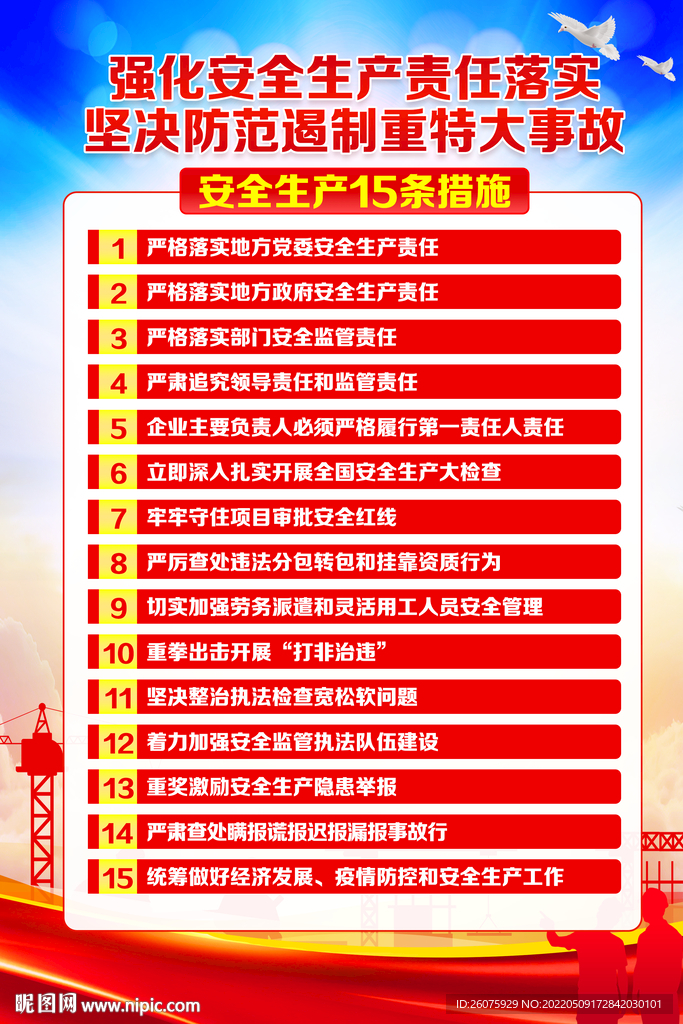 强化安全生产责任落实
坚决防范遏制重特大事故

安全生产15条措施

1 严格落实地方党委安全生产责任
2 严格落实地方政府安全生产责任
3 严格落实部门安全监管责任
4 严肃追究领导责任和监管责任
5 企业主要负责人必须严格履行第一责任人责任
6 立即深入扎实开展全国安全生产大检查
7 牢牢守住项目审批安全红线
8 严厉查处违法分包转包和挂靠资质行为
9 切实加强劳务派遣和灵活用工人员安全管理
10 重拳出击开展“打非治违”
11 坚决整治执法检查宽松软问题
12 着力加强安全监管执法队伍建设
13 重奖激励安全生产隐患举报
14 严肃查处瞒报谎报迟报漏报事故行
15 统筹做好经济发展、疫情防控和安全生产工作

昵图网 www.nipic.com
ID:26075929 NO:20220509172842030101